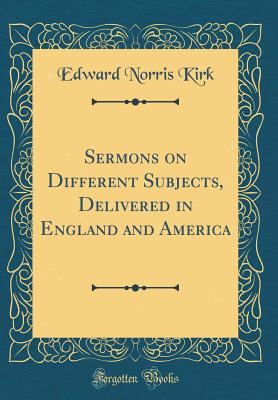 Edward Norris Kirk

Sermons on Different Subjects, Delivered in England and America

Forgotten Books